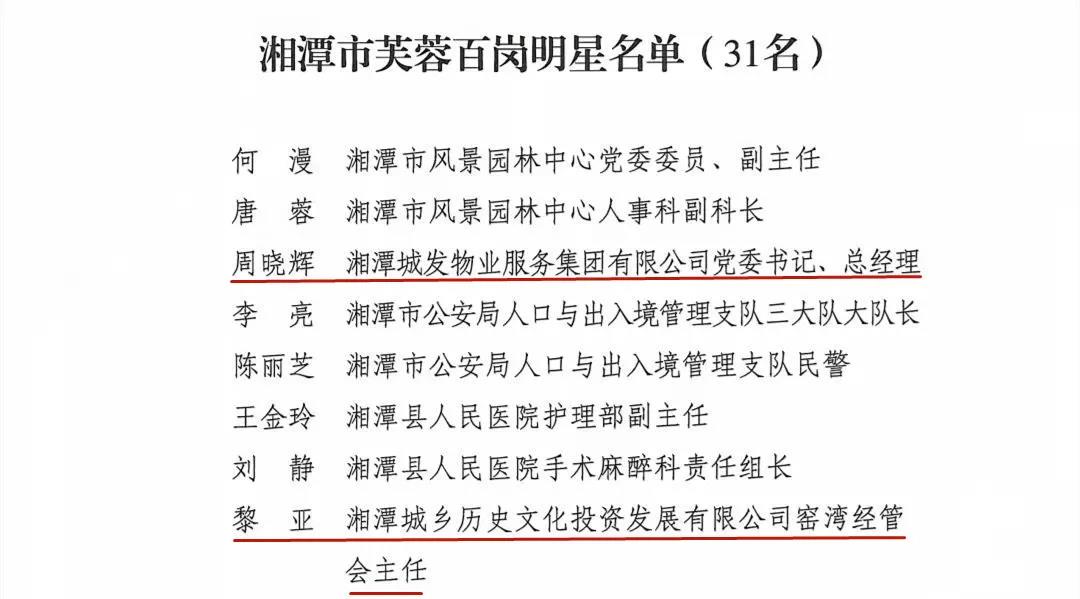 湘潭市芙蓉百岗明星名单（31名）

何　漫　湘潭市风景园林中心党委委员、副主任
唐　蓉　湘潭市风景园林中心人事科副科长
周晓辉　湘潭城发物业服务集团有限公司党委书记、总经理
李　亮　湘潭市公安局人口与出入境管理支队三大队大队长
陈丽芝　湘潭市公安局人口与出入境管理支队民警
王金玲　湘潭县人民医院护理部副主任
刘　静　湘潭县人民医院手术麻醉科责任组长
黎　亚　湘潭城乡历史文化投资发展有限公司窑湾经管会主任